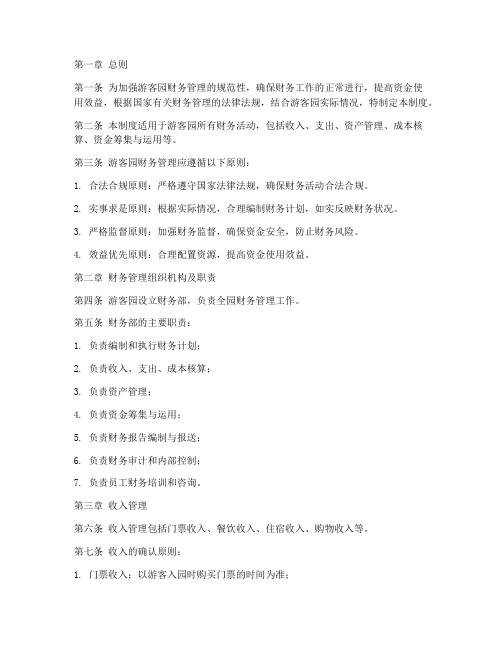 第一章 总则

第一条 为加强游客园财务管理的规范性，确保财务工作的正常进行，提高资金使用效益，根据国家有关财务管理的法律法规，结合游客园实际情况，特制定本制度。

第二条 本制度适用于游客园所有财务活动，包括收入、支出、资产管理、成本核算、资金筹集与运用等。

第三条 游客园财务管理应遵循以下原则：

1. 合法合规原则：严格遵守国家法律法规，确保财务活动合法合规。

2. 实事求是原则：根据实际情况，合理编制财务计划，如实反映财务状况。

3. 严格监督原则：加强财务监督，确保资金安全，防止财务风险。

4. 效益优先原则：合理配置资源，提高资金使用效益。

第二章 财务管理组织机构及职责

第四条 游客园设立财务部，负责全园财务管理工作。

第五条 财务部的主要职责：

1. 负责编制和执行财务计划；

2. 负责收入、支出、成本核算；

3. 负责资产管理；

4. 负责资金筹集与运用；

5. 负责财务报告编制与报送；

6. 负责财务审计和内部控制；

7. 负责员工财务培训和咨询。

第三章 收入管理

第六条 收入管理包括门票收入、餐饮收入、住宿收入、购物收入等。

第七条 收入的确认原则：

1. 门票收入：以游客入园时购买门票的时间为准；